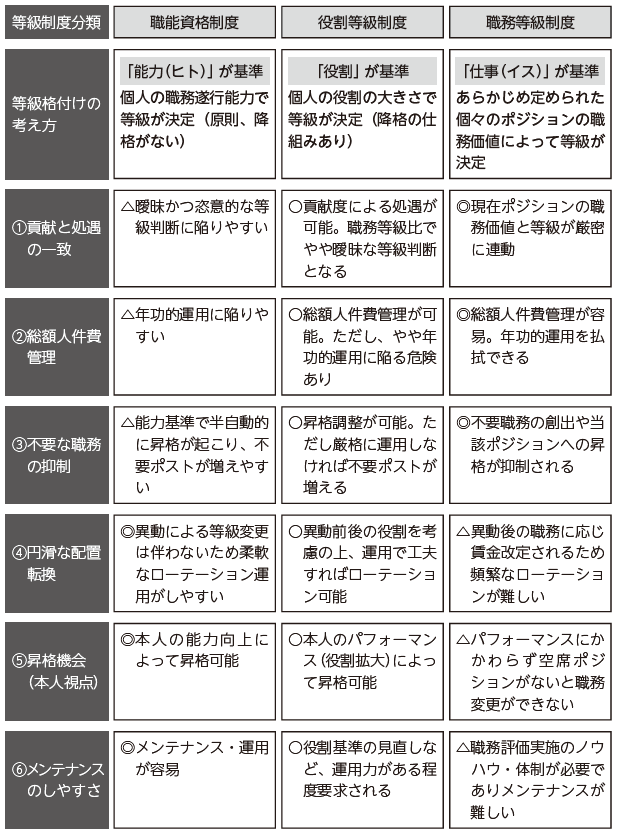 | 等級制度分類 | 職能資格制度 | 役割等級制度 | 職務等級制度 |
|---|---|---|---|
| 等級格付けの考え方 | 「能力(ヒト)」が基準 個人の職務遂行能力で等級が決定(原則、降格がない) | 「役割」が基準 個人の役割の大きさで等級が決定(降格の仕組みあり) | 「仕事(イス)」が基準 あらかじめ定められた個々のポジションの職務価値によって等級が決定 |
| ①貢献と処遇の一致 | △曖昧かつ恣意的な等級判断に陥りやすい | ○貢献度による処遇が可能。職務等級比でやや曖昧な等級判断となる | ◎現在ポジションの職務価値と等級が厳密に連動 |
| ②総額人件費管理 | △年功的運用に陥りやすい | ○総額人件費管理が可能。ただし、やや年功的運用に陥る危険あり | ◎総額人件費管理が容易。年功的運用を払拭できる |
| ③不要な職務の抑制 | △能力基準で半自動的に昇格が起こり、不要ポストが増えやすい | ○昇格調整が可能。ただし厳格に運用しなければ不要ポストが増える | ◎不要職務の創出や当該ポジションへの昇格が抑制される |
| ④円滑な配置転換 | ◎異動による等級変更は伴わないため柔軟なローテーション運用がしやすい | ○異動前後の役割を考慮の上、運用で工夫すればローテーション可能 | △異動後の職務に応じ賃金改定されるため頻繁なローテーションが難しい |
| ⑤昇格機会(本人視点) | ◎本人の能力向上によって昇格可能 | ○本人のパフォーマンス(役割拡大)によって昇格可能 | △パフォーマンスにかかわらず空席ポジションがないと職務変更ができない |
| ⑥メンテナンスのしやすさ | ◎メンテナンス・運用が容易 | ○役割基準の見直しなど、運用力がある程度要求される | △職務評価実施のノウハウ・体制が必要でありメンテナンスが難しい |